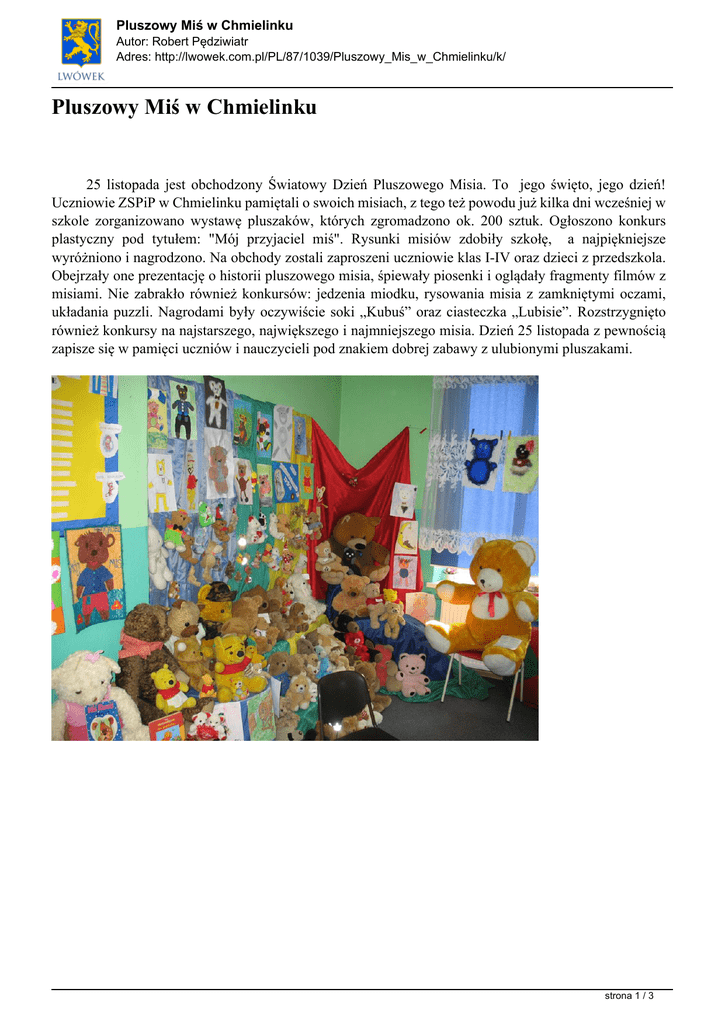 LWÓWEK

Pluszowy Miś w Chmielinku
Autor: Robert Pędziwiatr
Adres: http://lwowek.com.pl/PL/87/1039/Pluszowy_Mis_w_Chmielinku/k/

Pluszowy Miś w Chmielinku

25 listopada jest obchodzony Światowy Dzień Pluszowego Misia. To jego święto, jego dzień! Uczniowie ZSPiP w Chmielinku pamiętali o swoich misiach, z tego też powodu już kilka dni wcześniej w szkole zorganizowano wystawę pluszaków, których zgromadzono ok. 200 sztuk. Ogłoszono konkurs plastyczny pod tytułem: "Mój przyjaciel miś". Rysunki misiów zdobiły szkołę, a najpiękniejsze wyróżniono i nagrodzono. Na obchody zostali zaproszeni uczniowie klas I-IV oraz dzieci z przedszkola. Obejrzały one prezentację o historii pluszowego misia, śpiewały piosenki i oglądały fragmenty filmów z misiami. Nie zabrakło również konkursów: jedzenia miodku, rysowania misia z zamkniętymi oczami, układania puzzli. Nagrodami były oczywiście soki „Kubuś” oraz ciasteczka „Lubisie”. Rozstrzygnięto również konkursy na najstarszego, największego i najmniejszego misia. Dzień 25 listopada z pewnością zapisze się w pamięci uczniów i nauczycieli pod znakiem dobrej zabawy z ulubionymi pluszakami.

strona 1 / 3